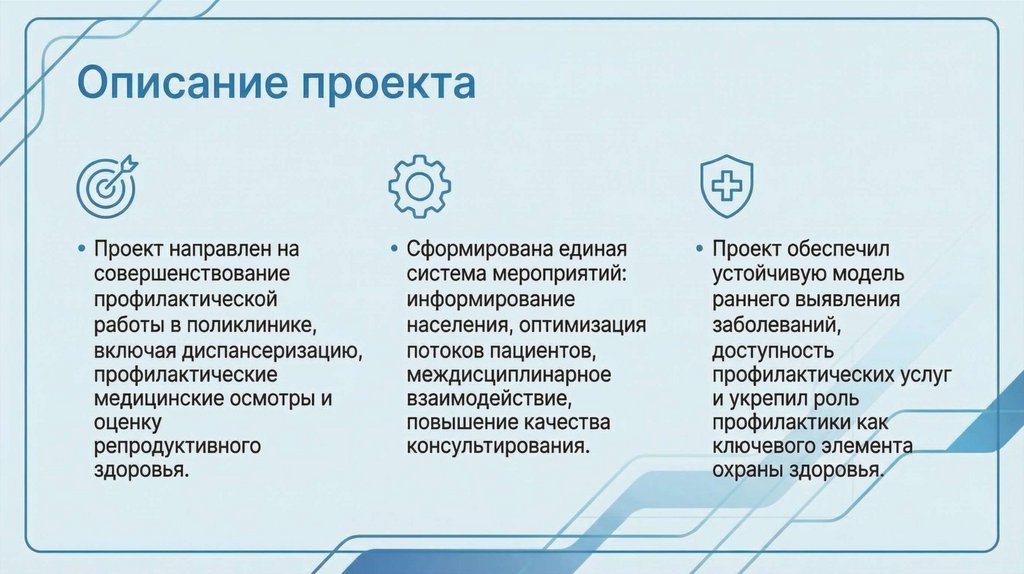 Описание проекта

• Проект направлен на совершенствование профилактической работы в поликлинике, включая диспансеризацию, профилактические медицинские осмотры и оценку репродуктивного здоровья.

• Сформирована единая система мероприятий: информирование населения, оптимизация потоков пациентов, междисциплинарное взаимодействие, повышение качества консультирования.

• Проект обеспечил устойчивую модель раннего выявления заболеваний, доступность профилактических услуг и укрепил роль профилактики как ключевого элемента охраны здоровья.